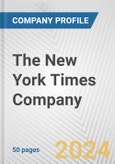 COMPANY PROFILE

The New York Times Company

50 pages

2024